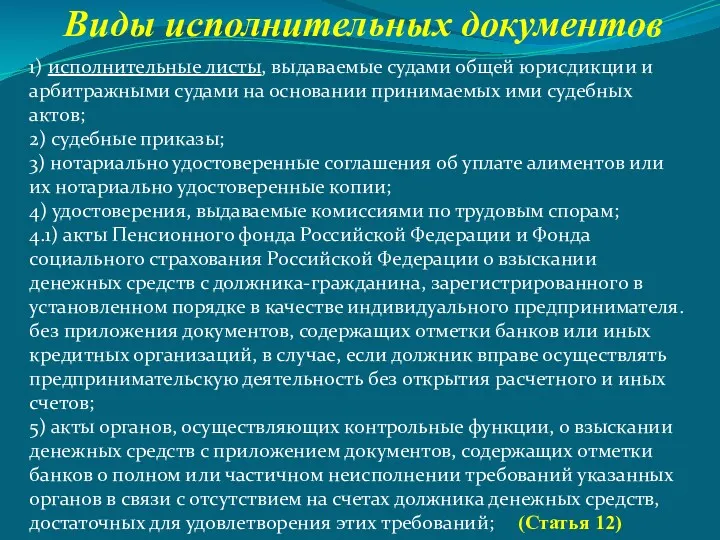 Виды исполнительных документов

1) исполнительные листы, выдаваемые судами общей юрисдикции и арбитражными судами на основании принимаемых ими судебных актов;
2) судебные приказы;
3) нотариально удостоверенные соглашения об уплате алиментов или их нотариально удостоверенные копии;
4) удостоверения, выдаваемые комиссиями по трудовым спорам;
4.1) акты Пенсионного фонда Российской Федерации и Фонда социального страхования Российской Федерации о взыскании денежных средств с должника-гражданина, зарегистрированного в установленном порядке в качестве индивидуального предпринимателя. без приложения документов, содержащих отметки банков или иных кредитных организаций, в случае, если должник вправе осуществлять предпринимательскую деятельность без открытия расчетного и иных счетов;
5) акты органов, осуществляющих контрольные функции, о взыскании денежных средств с приложением документов, содержащих отметки банков о полном или частичном неисполнении требований указанных органов в связи с отсутствием на счетах должника денежных средств, достаточных для удовлетворения этих требований; (Статья 12)